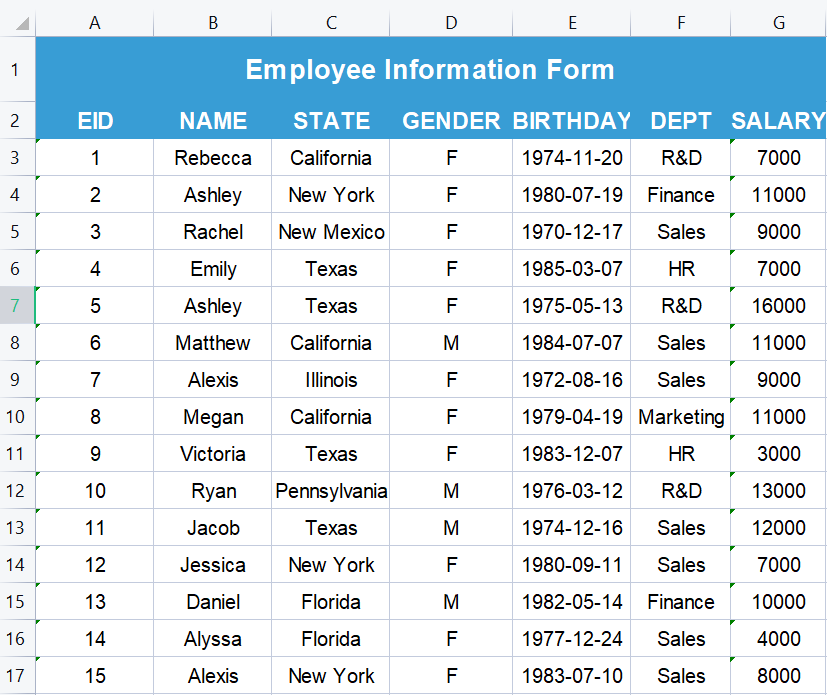 | | A | B | C | D | E | F | G |
|---|---|---|---|---|---|---|---|
| 1 | Employee Information Form | | | | | | |
| 2 | EID | NAME | STATE | GENDER | BIRTHDAY | DEPT | SALARY |
| 3 | 1 | Rebecca | California | F | 1974-11-20 | R&D | 7000 |
| 4 | 2 | Ashley | New York | F | 1980-07-19 | Finance | 11000 |
| 5 | 3 | Rachel | New Mexico | F | 1970-12-17 | Sales | 9000 |
| 6 | 4 | Emily | Texas | F | 1985-03-07 | HR | 7000 |
| 7 | 5 | Ashley | Texas | F | 1975-05-13 | R&D | 16000 |
| 8 | 6 | Matthew | California | M | 1984-07-07 | Sales | 11000 |
| 9 | 7 | Alexis | Illinois | F | 1972-08-16 | Sales | 9000 |
| 10 | 8 | Megan | California | F | 1979-04-19 | Marketing | 11000 |
| 11 | 9 | Victoria | Texas | F | 1983-12-07 | HR | 3000 |
| 12 | 10 | Ryan | Pennsylvania | M | 1976-03-12 | R&D | 13000 |
| 13 | 11 | Jacob | Texas | M | 1974-12-16 | Sales | 12000 |
| 14 | 12 | Jessica | New York | F | 1980-09-11 | Sales | 7000 |
| 15 | 13 | Daniel | Florida | M | 1982-05-14 | Finance | 10000 |
| 16 | 14 | Alyssa | Florida | F | 1977-12-24 | Sales | 4000 |
| 17 | 15 | Alexis | New York | F | 1983-07-10 | Sales | 8000 |